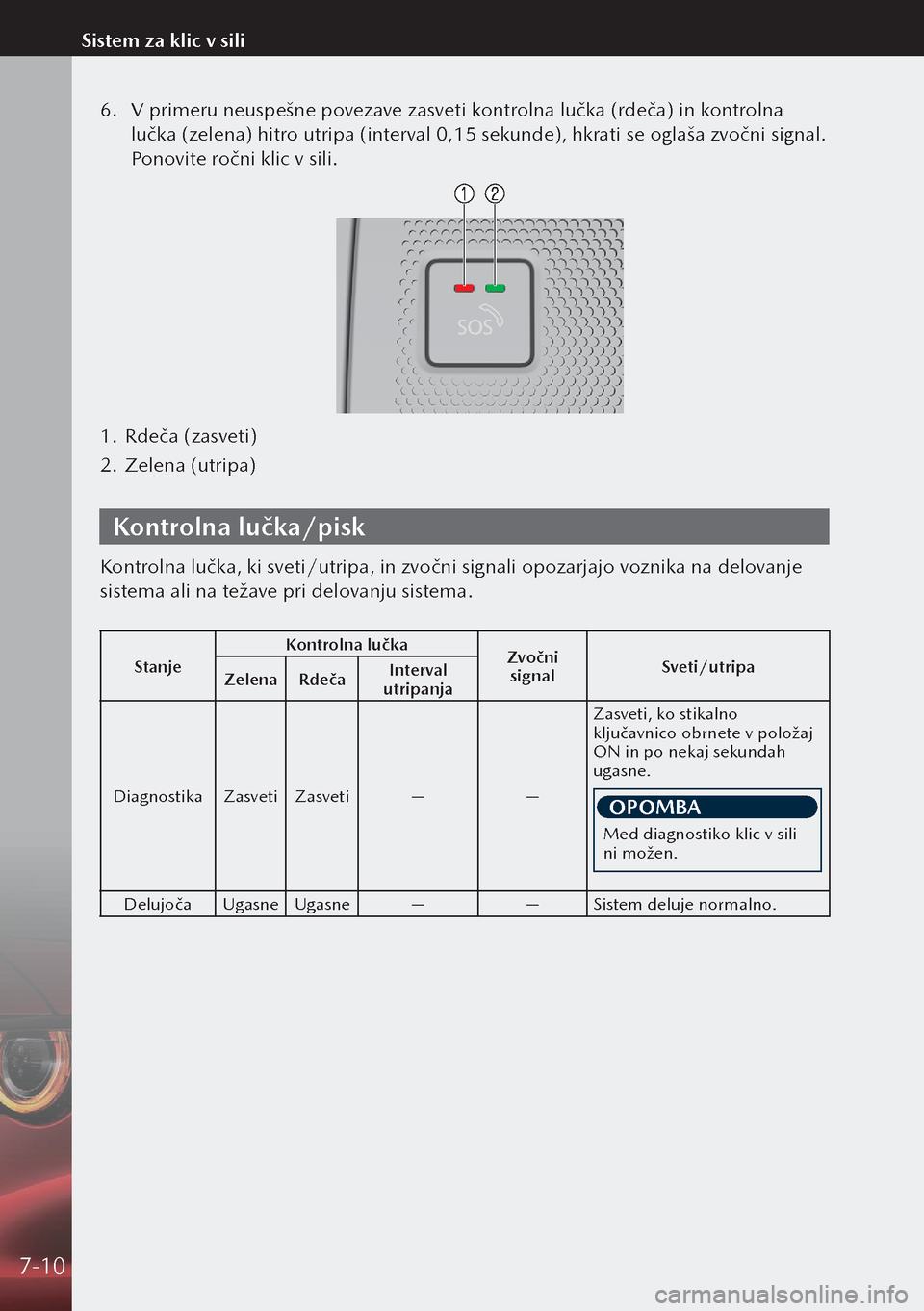 Sistem za klic v sili

6. V primeru neuspešne povezave zasveti kontrolna lučka (rdeča) in kontrolna lučka (zelena) hitro utripa (interval 0,15 sekunde), hkrati se oglaša zvočni signal. Ponovite ročni klic v sili.

① ②

SOS

1. Rdeča (zasveti)
2. Zelena (utripa)

Kontrolna lučka/pisk

Kontrolna lučka, ki sveti/utripa, in zvočni signali opozarjajo voznika na delovanje sistema ali na težave pri delovanju sistema.

| Stanje | Kontrolna lučka: Zelena | Kontrolna lučka: Rdeča | Kontrolna lučka: Interval utripanja | Zvočni signal | Sveti/utripa |
|---|---|---|---|---|---|
| Diagnostika | Zasveti | Zasveti | — | — | Zasveti, ko stikalno ključavnico obrnete v položaj ON in po nekaj sekundah ugasne. OPOMBA Med diagnostiko klic v sili ni možen. |
| Delujoča | Ugasne | Ugasne | — | — | Sistem deluje normalno. |

7-10

carmanualsonline.info